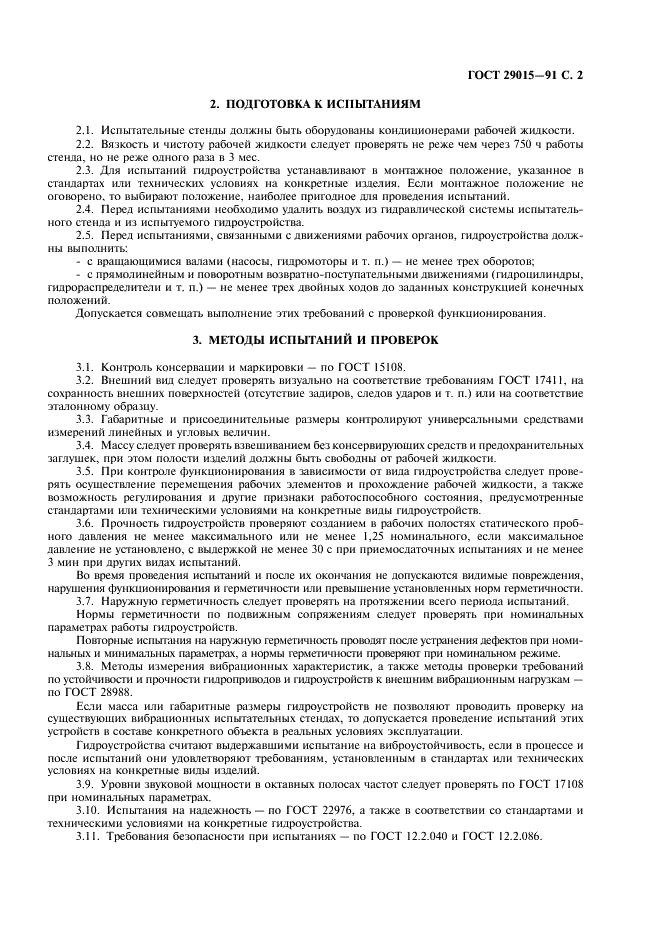 ГОСТ 29015—91 С. 2

2. ПОДГОТОВКА К ИСПЫТАНИЯМ

2.1. Испытательные стенды должны быть оборудованы кондиционерами рабочей жидкости.

2.2. Вязкость и чистоту рабочей жидкости следует проверять не реже чем через 750 ч работы стенда, но не реже одного раза в 3 мес.

2.3. Для испытаний гидроустройства устанавливают в монтажное положение, указанное в стандартах или технических условиях на конкретные изделия. Если монтажное положение не оговорено, то выбирают положение, наиболее пригодное для проведения испытаний.

2.4. Перед испытаниями необходимо удалить воздух из гидравлической системы испытательного стенда и из испытуемого гидроустройства.

2.5. Перед испытаниями, связанными с движениями рабочих органов, гидроустройства должны выполнить:

- с вращающимися валами (насосы, гидромоторы и т. п.) — не менее трех оборотов;

- с прямолинейным и поворотным возвратно-поступательными движениями (гидроцилиндры, гидрораспределители и т. п.) — не менее трех двойных ходов до заданных конструкцией конечных положений.

Допускается совмещать выполнение этих требований с проверкой функционирования.

3. МЕТОДЫ ИСПЫТАНИЙ И ПРОВЕРОК

3.1. Контроль консервации и маркировки — по ГОСТ 15108.

3.2. Внешний вид следует проверять визуально на соответствие требованиям ГОСТ 17411, на сохранность внешних поверхностей (отсутствие задиров, следов ударов и т. п.) или на соответствие эталонному образцу.

3.3. Габаритные и присоединительные размеры контролируют универсальными средствами измерений линейных и угловых величин.

3.4. Массу следует проверять взвешиванием без консервирующих средств и предохранительных заглушек, при этом полости изделий должны быть свободны от рабочей жидкости.

3.5. При контроле функционирования в зависимости от вида гидроустройства следует проверять осуществление перемещения рабочих элементов и прохождение рабочей жидкости, а также возможность регулирования и другие признаки работоспособного состояния, предусмотренные стандартами или техническими условиями на конкретные виды гидроустройств.

3.6. Прочность гидроустройств проверяют созданием в рабочих полостях статического пробного давления не менее максимального или не менее 1,25 номинального, если максимальное давление не установлено, с выдержкой не менее 30 с при приемосдаточных испытаниях и не менее 3 мин при других видах испытаний.

Во время проведения испытаний и после их окончания не допускаются видимые повреждения, нарушения функционирования и герметичности или превышение установленных норм герметичности.

3.7. Наружную герметичность следует проверять на протяжении всего периода испытаний.

Нормы герметичности по подвижным сопряжениям следует проверять при номинальных параметрах работы гидроустройств.

Повторные испытания на наружную герметичность проводят после устранения дефектов при номинальных и минимальных параметрах, а нормы герметичности проверяют при номинальном режиме.

3.8. Методы измерения вибрационных характеристик, а также методы проверки требований по устойчивости и прочности гидроприводов и гидроустройств к внешним вибрационным нагрузкам — по ГОСТ 28988.

Если масса или габаритные размеры гидроустройств не позволяют проводить проверку на существующих вибрационных испытательных стендах, то допускается проведение испытаний этих устройств в составе конкретного объекта в реальных условиях эксплуатации.

Гидроустройства считают выдержавшими испытание на виброустойчивость, если в процессе и после испытаний они удовлетворяют требованиям, установленным в стандартах или технических условиях на конкретные виды изделий.

3.9. Уровни звуковой мощности в октавных полосах частот следует проверять по ГОСТ 17108 при номинальных параметрах.

3.10. Испытания на надежность — по ГОСТ 22976, а также в соответствии со стандартами и техническими условиями на конкретные гидроустройства.

3.11. Требования безопасности при испытаниях — по ГОСТ 12.2.040 и ГОСТ 12.2.086.